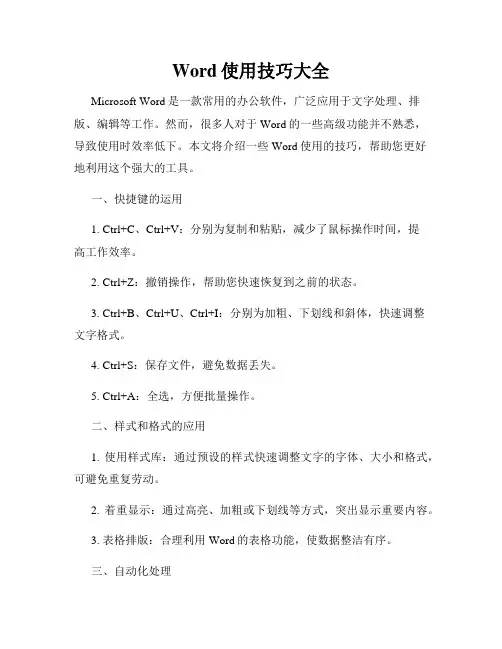 Word 使用技巧大全

Microsoft Word 是一款常用的办公软件，广泛应用于文字处理、排版、编辑等工作。然而，很多人对于 Word 的一些高级功能并不熟悉，导致使用时效率低下。本文将介绍一些 Word 使用的技巧，帮助您更好地利用这个强大的工具。

一、快捷键的运用

1. Ctrl+C、Ctrl+V：分别为复制和粘贴，减少了鼠标操作时间，提高工作效率。

2. Ctrl+Z：撤销操作，帮助您快速恢复到之前的状态。

3. Ctrl+B、Ctrl+U、Ctrl+I：分别为加粗、下划线和斜体，快速调整文字格式。

4. Ctrl+S：保存文件，避免数据丢失。

5. Ctrl+A：全选，方便批量操作。

二、样式和格式的应用

1. 使用样式库：通过预设的样式快速调整文字的字体、大小和格式，可避免重复劳动。

2. 着重显示：通过高亮、加粗或下划线等方式，突出显示重要内容。

3. 表格排版：合理利用 Word 的表格功能，使数据整洁有序。

三、自动化处理